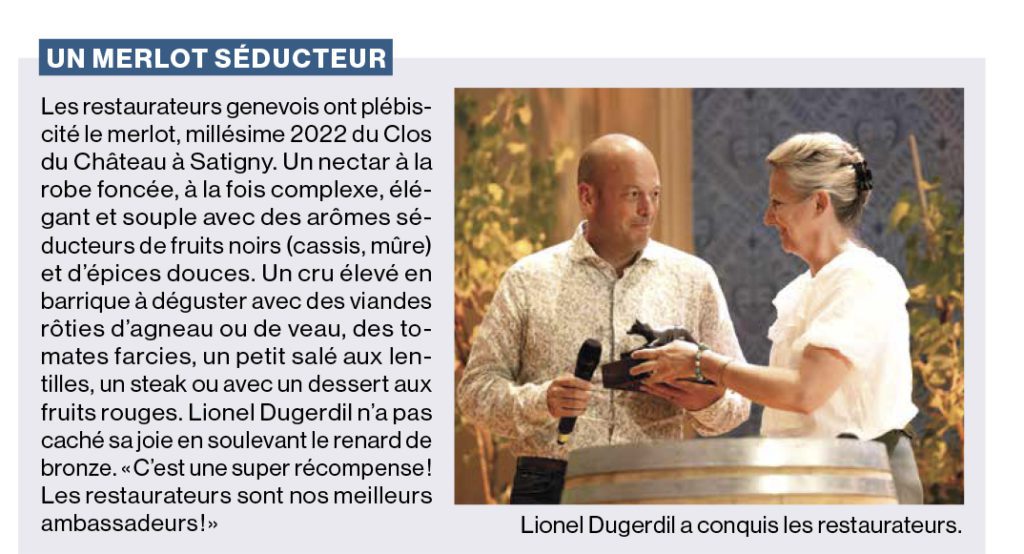 UN MERLOT SÉDUCTEUR

Les restaurateurs genevois ont plébiscité le merlot, millésime 2022 du Clos du Château à Satigny. Un nectar à la robe foncée, à la fois complexe, élégant et souple avec des arômes séducteurs de fruits noirs (cassis, mûre) et d'épices douces. Un cru élevé en barrique à déguster avec des viandes rôties d'agneau ou de veau, des tomates farcies, un petit salé aux lentilles, un steak ou avec un dessert aux fruits rouges. Lionel Dugerdil n'a pas caché sa joie en soulevant le renard de bronze. «C'est une super récompense! Les restaurateurs sont nos meilleurs ambassadeurs!»

Lionel Dugerdil a conquis les restaurateurs.